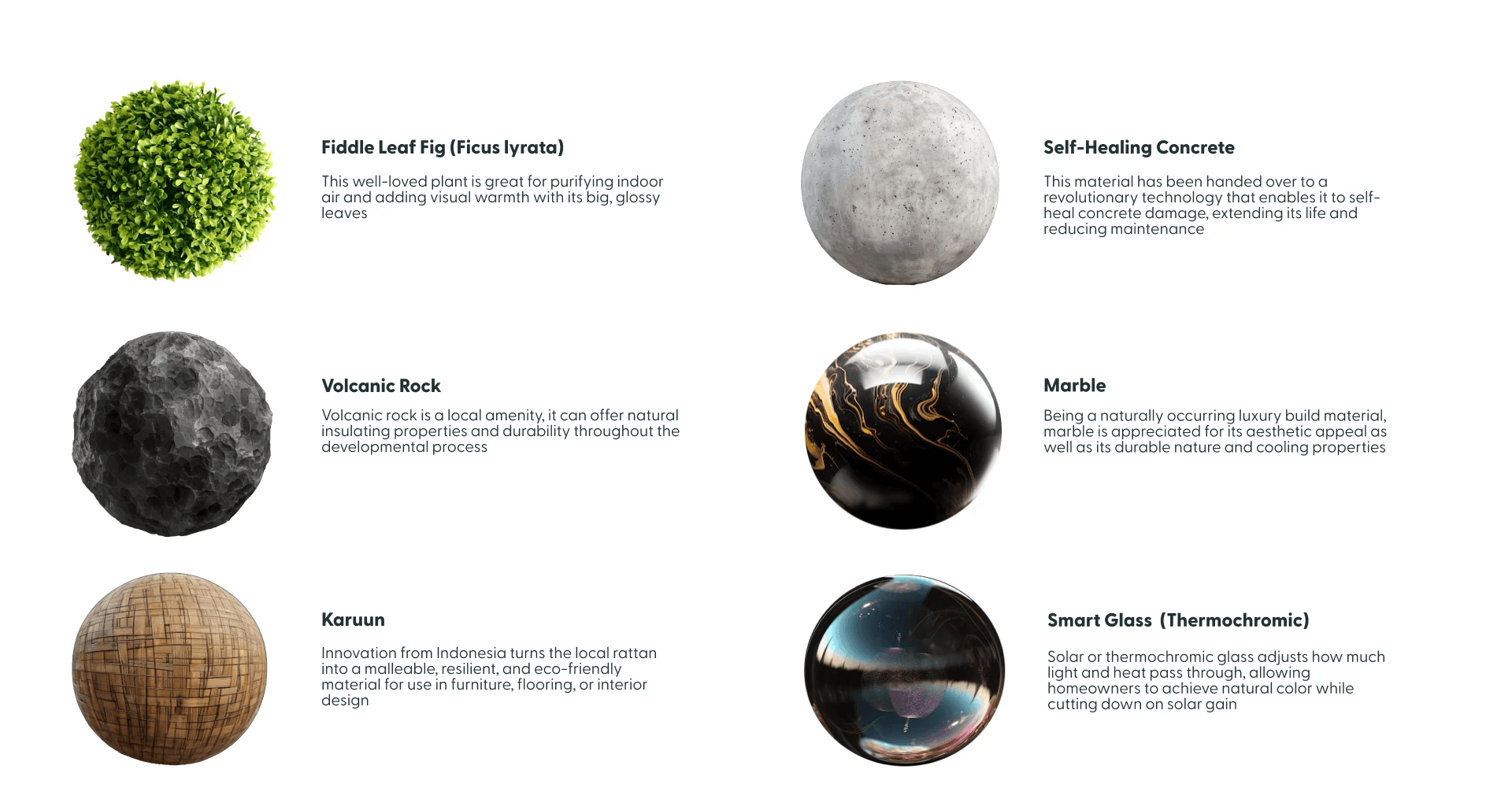 Fiddle Leaf Fig (Ficus lyrata)

This well-loved plant is great for purifying indoor air and adding visual warmth with its big, glossy leaves

Volcanic Rock

Volcanic rock is a local amenity, it can offer natural insulating properties and durability throughout the developmental process

Karuun

Innovation from Indonesia turns the local rattan into a malleable, resilient, and eco-friendly material for use in furniture, flooring, or interior design

Self-Healing Concrete

This material has been handed over to a revolutionary technology that enables it to self-heal concrete damage, extending its life and reducing maintenance

Marble

Being a naturally occurring luxury build material, marble is appreciated for its aesthetic appeal as well as its durable nature and cooling properties

Smart Glass (Thermochromic)

Solar or thermochromic glass adjusts how much light and heat pass through, allowing homeowners to achieve natural color while cutting down on solar gain